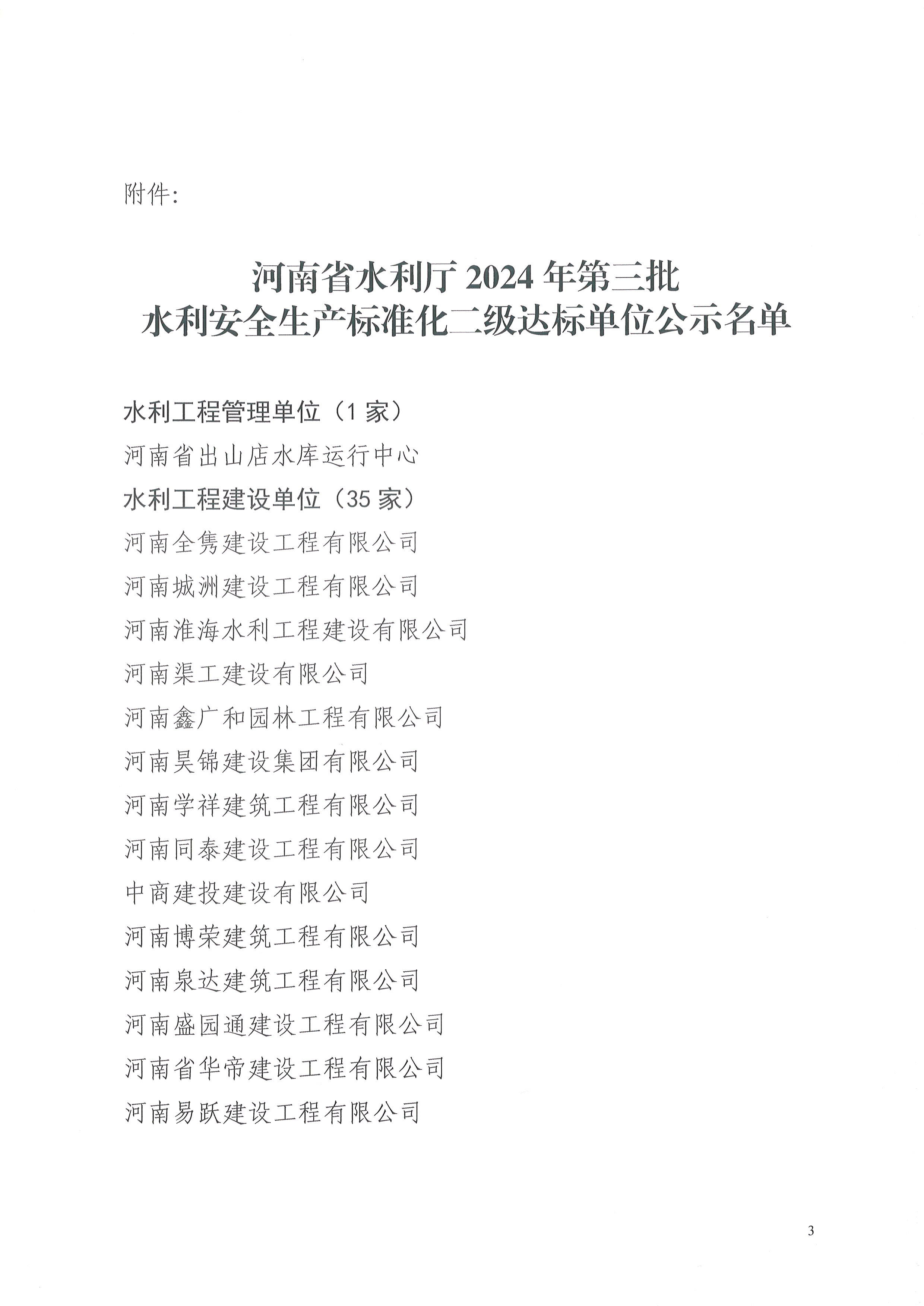 附件:

河南省水利厅 2024 年第三批
水利安全生产标准化二级达标单位公示名单

水利工程管理单位（1 家）
河南省出山店水库运行中心
水利工程建设单位（35 家）
河南全隽建设工程有限公司
河南城洲建设工程有限公司
河南淮海水利工程建设有限公司
河南渠工建设有限公司
河南鑫广和园林工程有限公司
河南昊锦建设集团有限公司
河南学祥建筑工程有限公司
河南同泰建设工程有限公司
中商建投建设有限公司
河南博荣建筑工程有限公司
河南泉达建筑工程有限公司
河南盛园通建设工程有限公司
河南省华帝建设工程有限公司
河南易跃建设工程有限公司

3